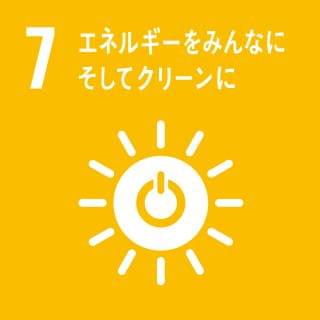 7 エネルギーをみんなに そしてクリーンに